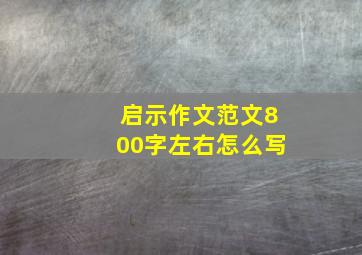 启示作文范文800字左右怎么写